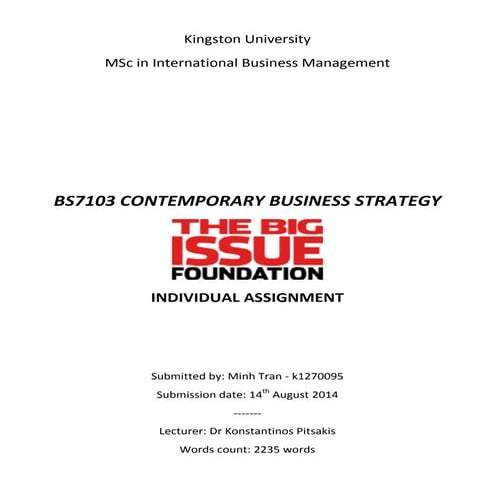 Kingston University

MSc in International Business Management

BS7103 CONTEMPORARY BUSINESS STRATEGY

THE BIG ISSUE FOUNDATION

INDIVIDUAL ASSIGNMENT

Submitted by: Minh Tran - k1270095

Submission date: 14$^{th}$ August 2014

-------

Lecturer: Dr Konstantinos Pitsakis

Words count: 2235 words